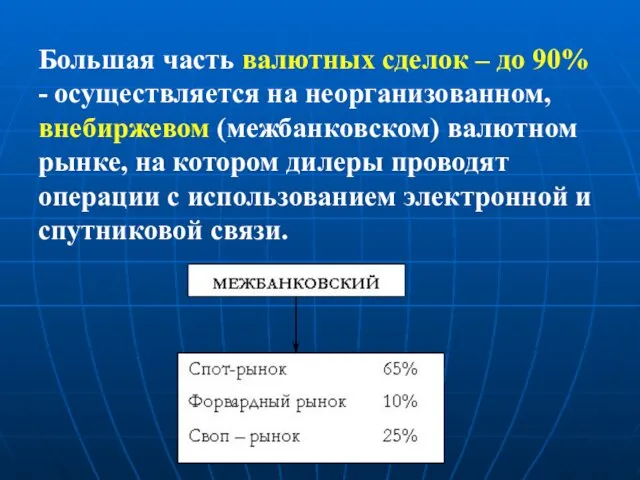 Большая часть валютных сделок – до 90% - осуществляется на неорганизованном, внебиржевом (межбанковском) валютном рынке, на котором дилеры проводят операции с использованием электронной и спутниковой связи.

МЕЖБАНКОВСКИЙ

| Спот-рынок | 65% |
|---|---|
| Форвардный рынок | 10% |
| Своп – рынок | 25% |